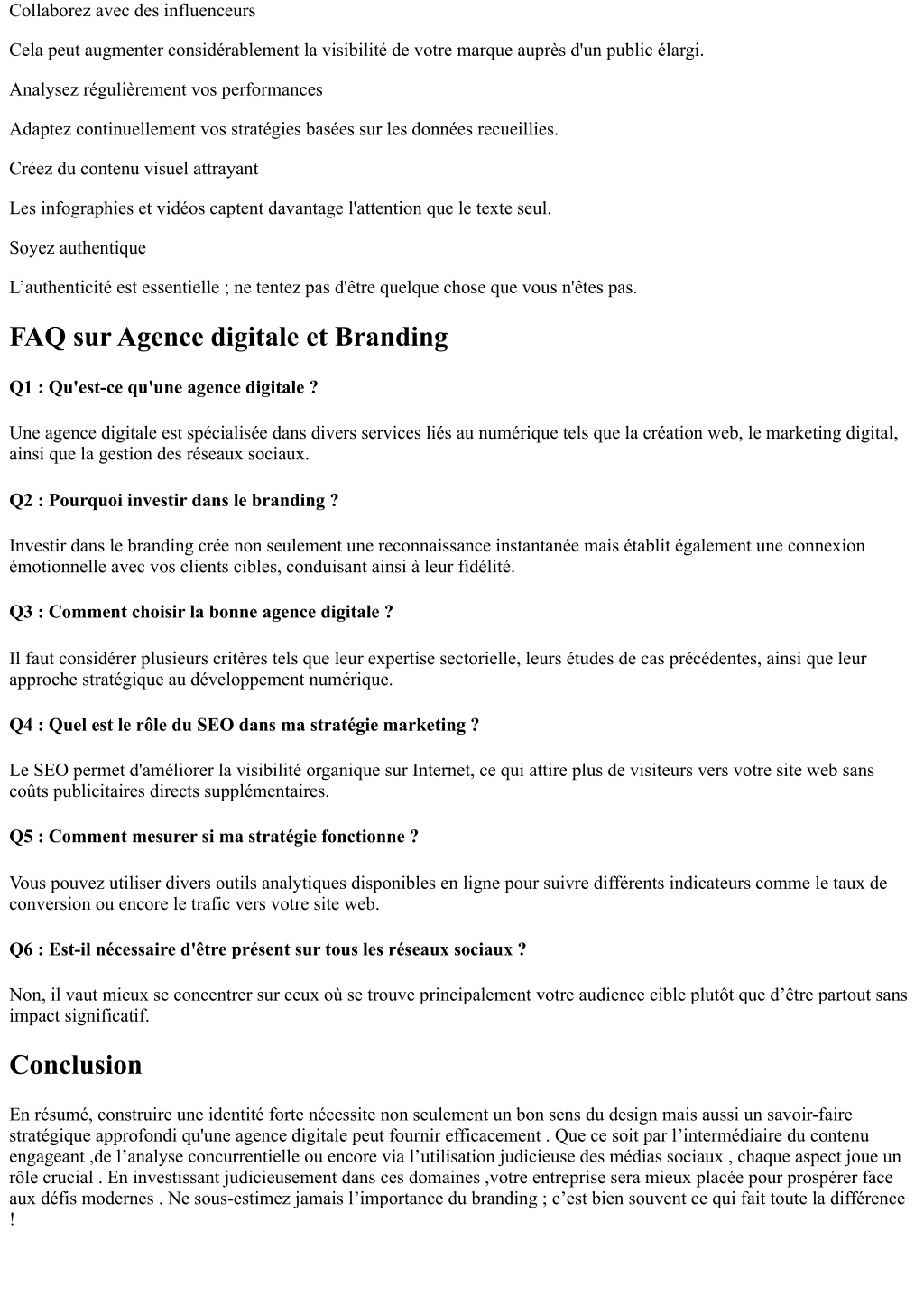 Collaborez avec des influenceurs

Cela peut augmenter considérablement la visibilité de votre marque auprès d'un public élargi.

Analysez régulièrement vos performances

Adaptez continuellement vos stratégies basées sur les données recueillies.

Créez du contenu visuel attrayant

Les infographies et vidéos captent davantage l'attention que le texte seul.

Soyez authentique

L’authenticité est essentielle ; ne tentez pas d'être quelque chose que vous n'êtes pas.

FAQ sur Agence digitale et Branding

Q1 : Qu'est-ce qu'une agence digitale ?

Une agence digitale est spécialisée dans divers services liés au numérique tels que la création web, le marketing digital, ainsi que la gestion des réseaux sociaux.

Q2 : Pourquoi investir dans le branding ?

Investir dans le branding crée non seulement une reconnaissance instantanée mais établit également une connexion émotionnelle avec vos clients cibles, conduisant ainsi à leur fidélité.

Q3 : Comment choisir la bonne agence digitale ?

Il faut considérer plusieurs critères tels que leur expertise sectorielle, leurs études de cas précédentes, ainsi que leur approche stratégique au développement numérique.

Q4 : Quel est le rôle du SEO dans ma stratégie marketing ?

Le SEO permet d'améliorer la visibilité organique sur Internet, ce qui attire plus de visiteurs vers votre site web sans coûts publicitaires directs supplémentaires.

Q5 : Comment mesurer si ma stratégie fonctionne ?

Vous pouvez utiliser divers outils analytiques disponibles en ligne pour suivre différents indicateurs comme le taux de conversion ou encore le trafic vers votre site web.

Q6 : Est-il nécessaire d'être présent sur tous les réseaux sociaux ?

Non, il vaut mieux se concentrer sur ceux où se trouve principalement votre audience cible plutôt que d’être partout sans impact significatif.

Conclusion

En résumé, construire une identité forte nécessite non seulement un bon sens du design mais aussi un savoir-faire stratégique approfondi qu'une agence digitale peut fournir efficacement . Que ce soit par l’intermédiaire du contenu engageant ,de l’analyse concurrentielle ou encore via l’utilisation judicieuse des médias sociaux , chaque aspect joue un rôle crucial . En investissant judicieusement dans ces domaines ,votre entreprise sera mieux placée pour prospérer face aux défis modernes . Ne sous-estimez jamais l’importance du branding ; c’est bien souvent ce qui fait toute la différence !